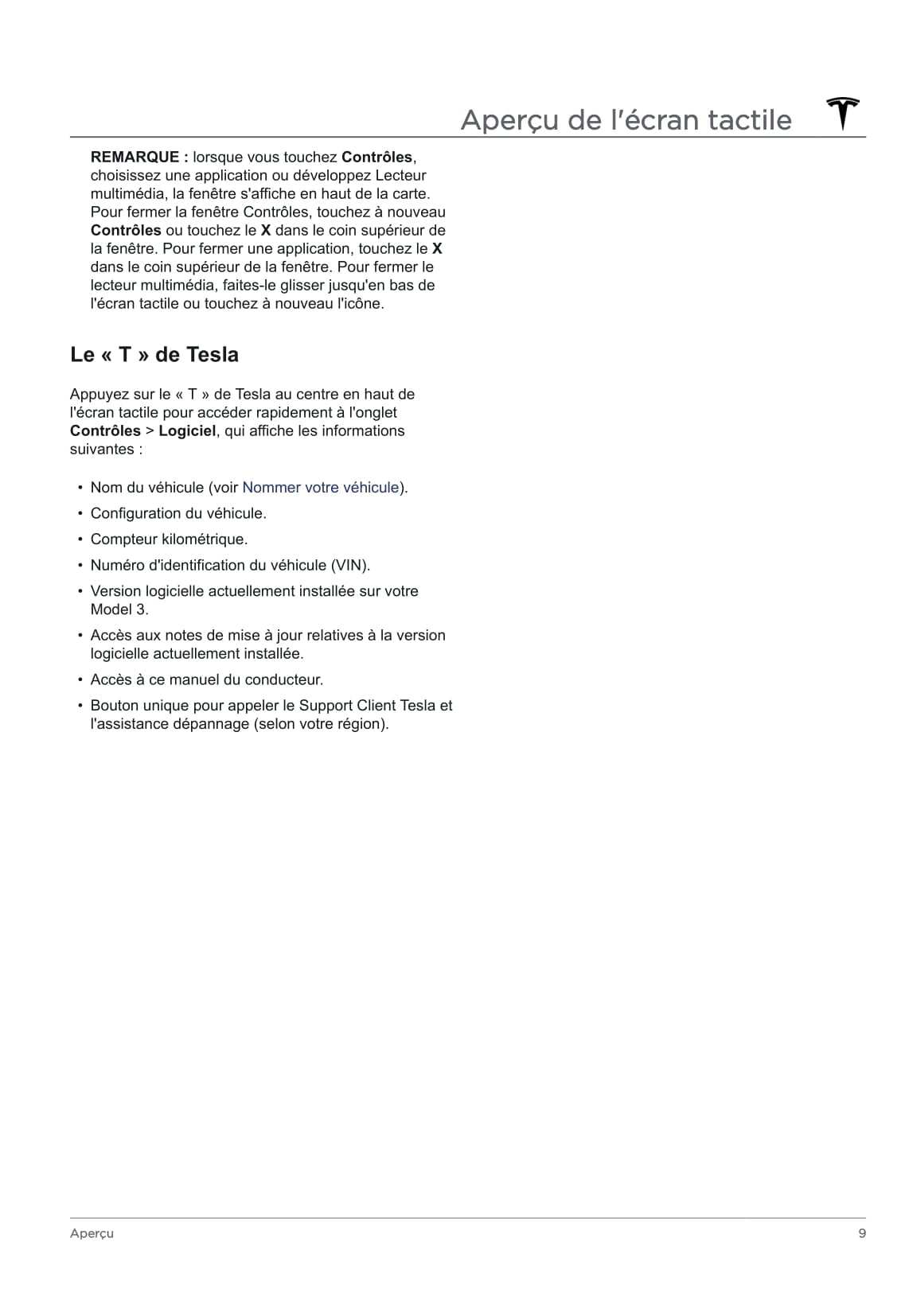 Aperçu de l'écran tactile

REMARQUE : lorsque vous touchez Contrôles, choisissez une application ou développez Lecteur multimédia, la fenêtre s'affiche en haut de la carte. Pour fermer la fenêtre Contrôles, touchez à nouveau Contrôles ou touchez le X dans le coin supérieur de la fenêtre. Pour fermer une application, touchez le X dans le coin supérieur de la fenêtre. Pour fermer le lecteur multimédia, faites-le glisser jusqu'en bas de l'écran tactile ou touchez à nouveau l'icône.

Le « T » de Tesla

Appuyez sur le « T » de Tesla au centre en haut de l'écran tactile pour accéder rapidement à l'onglet Contrôles > Logiciel, qui affiche les informations suivantes :

• Nom du véhicule (voir Nommer votre véhicule).
• Configuration du véhicule.
• Compteur kilométrique.
• Numéro d'identification du véhicule (VIN).
• Version logicielle actuellement installée sur votre Model 3.
• Accès aux notes de mise à jour relatives à la version logicielle actuellement installée.
• Accès à ce manuel du conducteur.
• Bouton unique pour appeler le Support Client Tesla et l'assistance dépannage (selon votre région).

Aperçu
9